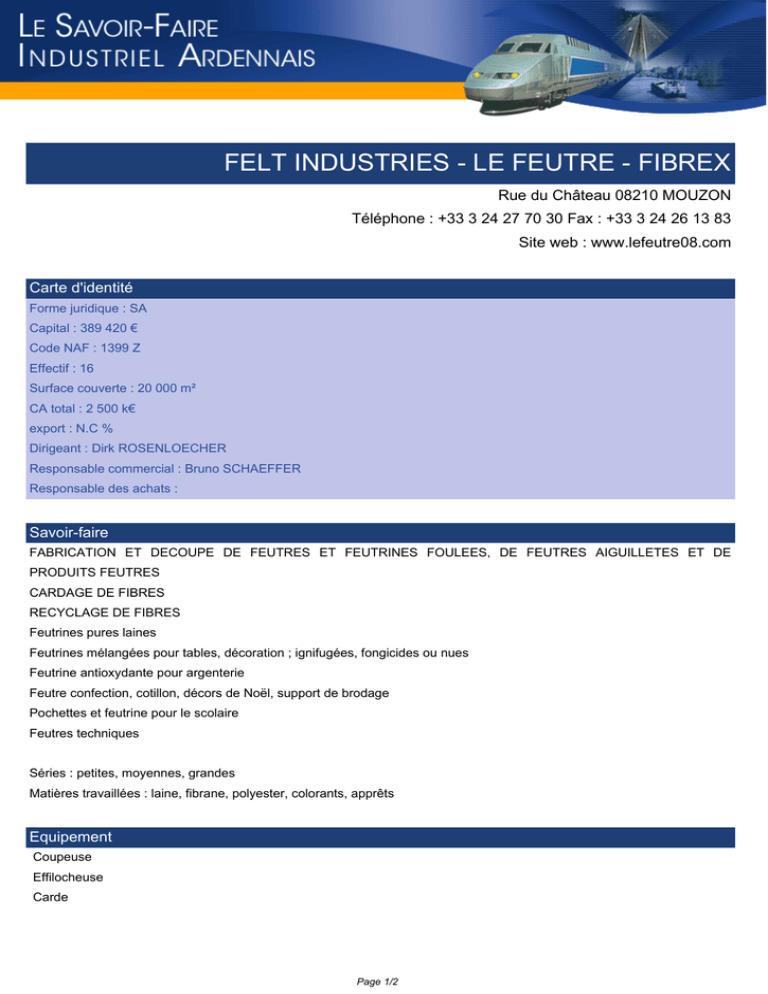 LE SAVOIR-FAIRE
INDUSTRIEL ARDENNAIS

FELT INDUSTRIES - LE FEUTRE - FIBREX

Rue du Château 08210 MOUZON
Téléphone : +33 3 24 27 70 30 Fax : +33 3 24 26 13 83
Site web : www.lefeutre08.com

Carte d'identité

Forme juridique : SA
Capital : 389 420 €
Code NAF : 1399 Z
Effectif : 16
Surface couverte : 20 000 m²
CA total : 2 500 k€
export : N.C %
Dirigeant : Dirk ROSENLOECHER
Responsable commercial : Bruno SCHAEFFER
Responsable des achats :

Savoir-faire

FABRICATION ET DECOUPE DE FEUTRES ET FEUTRINES FOULEES, DE FEUTRES AIGUILLETES ET DE PRODUITS FEUTRES
CARDAGE DE FIBRES
RECYCLAGE DE FIBRES
Feutrines pures laines
Feutrines mélangées pour tables, décoration ; ignifugées, fongicides ou nues
Feutrine antioxydante pour argenterie
Feutre confection, cotillon, décors de Noël, support de brodage
Pochettes et feutrine pour le scolaire
Feutres techniques

Séries : petites, moyennes, grandes
Matières travaillées : laine, fibrane, polyester, colorants, apprêts

Equipement

Coupeuse
Effilocheuse
Carde

Page 1/2